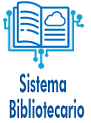 Sistema
Bibliotecario